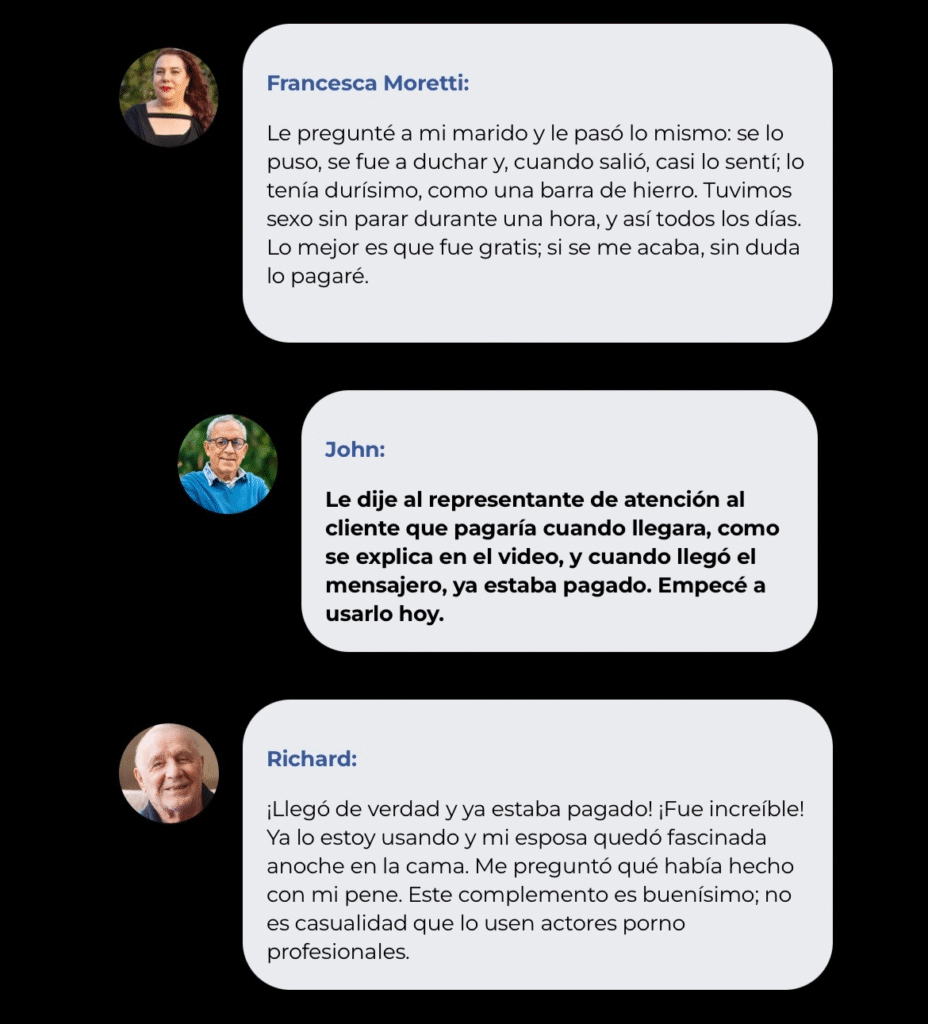 Francesca Moretti:

Le pregunté a mi marido y le pasó lo mismo: se lo puso, se fue a duchar y, cuando salió, casi lo sentí; lo tenía durísimo, como una barra de hierro. Tuvimos sexo sin parar durante una hora, y así todos los días. Lo mejor es que fue gratis; si se me acaba, sin duda lo pagaré.

John:

Le dije al representante de atención al cliente que pagaría cuando llegara, como se explica en el video, y cuando llegó el mensajero, ya estaba pagado. Empecé a usarlo hoy.

Richard:

¡Llegó de verdad y ya estaba pagado! ¡Fue increíble! Ya lo estoy usando y mi esposa quedó fascinada anoche en la cama. Me preguntó qué había hecho con mi pene. Este complemento es buenísimo; no es casualidad que lo usen actores porno profesionales.